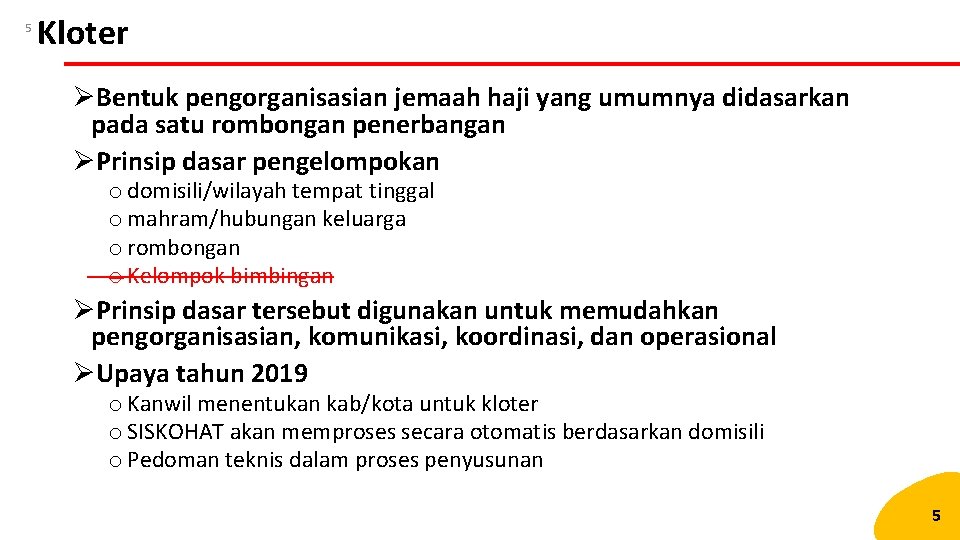 5 Kloter

➢Bentuk pengorganisasian jemaah haji yang umumnya didasarkan pada satu rombongan penerbangan

➢Prinsip dasar pengelompokan
o domisili/wilayah tempat tinggal
o mahram/hubungan keluarga
o rombongan
o ~~Kelompok bimbingan~~

➢Prinsip dasar tersebut digunakan untuk memudahkan pengorganisasian, komunikasi, koordinasi, dan operasional

➢Upaya tahun 2019
o Kanwil menentukan kab/kota untuk kloter
o SISKOHAT akan memproses secara otomatis berdasarkan domisili
o Pedoman teknis dalam proses penyusunan

5